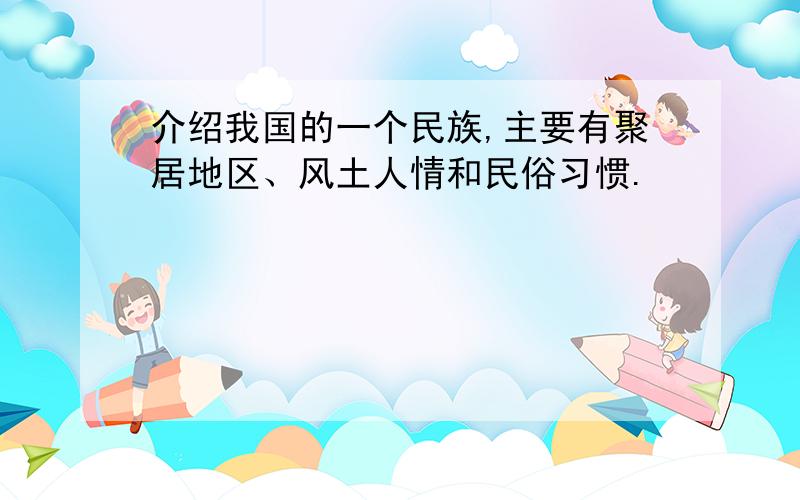 介绍我国的一个民族,主要有聚居地区、风土人情和民俗习惯.